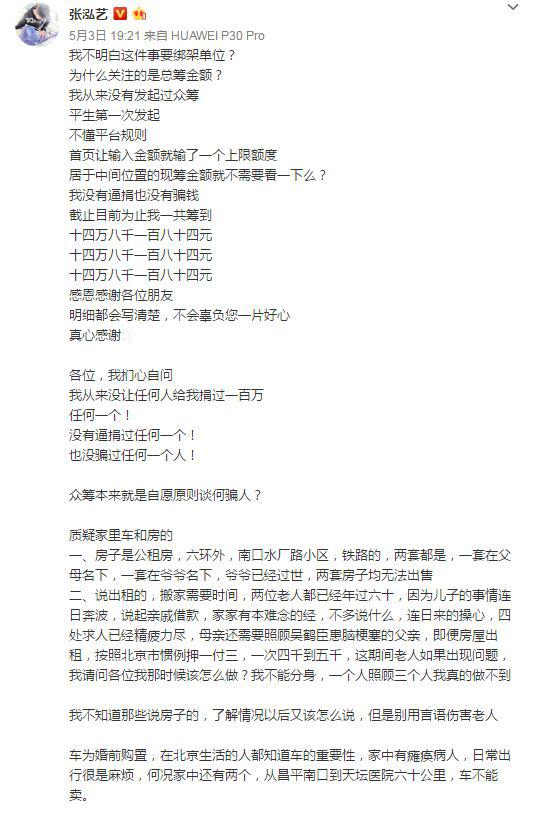 张泓艺

5月3日 19:21 来自 HUAWEI P30 Pro

我不明白这件事要绑架单位？
为什么关注的是总筹金额？
我从来没有发起过众筹
平生第一次发起
不懂平台规则
首页让输入金额就输了一个上限额度
居于中间位置的现筹金额就不需要看一下么？
我没有逼捐也没有骗钱
截止目前为止我一共筹到
十四万八千一百八十四元
十四万八千一百八十四元
十四万八千一百八十四元
感恩感谢各位朋友
明细都会写清楚，不会辜负您一片好心
真心感谢

各位，我扪心自问
我从来没让任何人给我捐过一百万
任何一个！
没有逼捐过任何一个！
也没骗过任何一个人！

众筹本来就是自愿原则谈何骗人？

质疑家里车和房的
一、房子是公租房，六环外，南口水厂路小区，铁路的，两套都是，一套在父母名下，一套在爷爷名下，爷爷已经过世，两套房子均无法出售
二、说出租的，搬家需要时间，两位老人都已经年过六十，因为儿子的事情连日奔波，说起亲戚借款，家家有本难念的经，不多说什么，连日来的操心，四处求人已经精疲力尽，母亲还需要照顾吴鹤臣患脑梗塞的父亲，即便房屋出租，按照北京市惯例押一付三，一次四千到五千，这期间老人如果出现问题，我请问各位我那时候该怎么做？我不能分身，一个人照顾三个人我真的做不到

我不知道那些说房子的，了解情况以后又该怎么说，但是别用言语伤害老人

车为婚前购置，在北京生活的人都知道车的重要性，家中有瘫痪病人，日常出行很是麻烦，何况家中还有两个，从昌平南口到天坛医院六十公里，车不能卖。